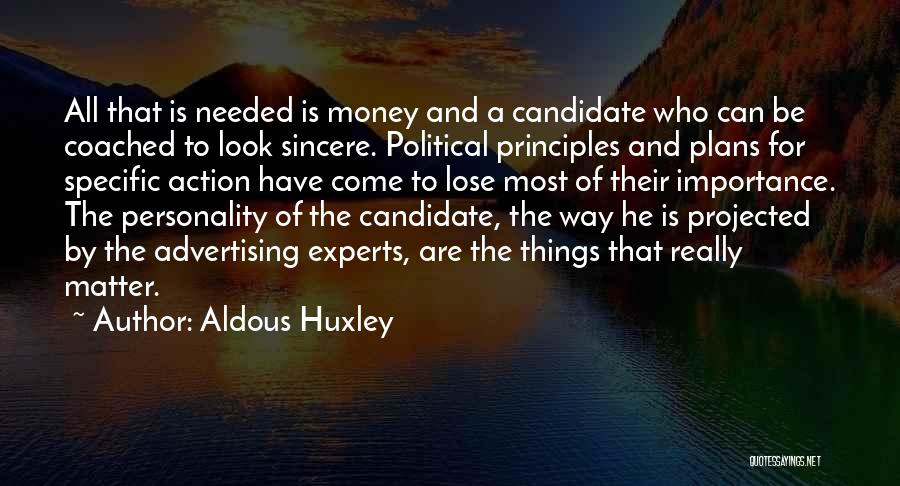 All that is needed is money and a candidate who can be coached to look sincere. Political principles and plans for specific action have come to lose most of their importance. The personality of the candidate, the way he is projected by the advertising experts, are the things that really matter.

~ Author: Aldous Huxley

QUOTESSAYINGS.NET